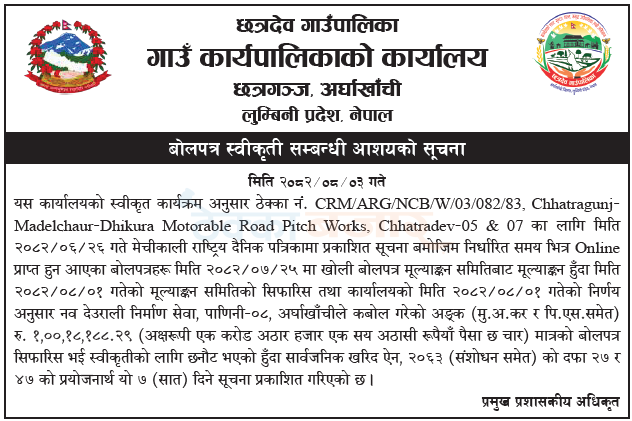 छत्रदेव गाउँपालिका
गाउँ कार्यपालिकाको कार्यालय
छत्रगञ्ज, अर्घाखाँची
लुम्बिनी प्रदेश, नेपाल

बोलपत्र स्वीकृती सम्बन्धी आशयको सूचना

मिति २०८२/०८/०३ गते

यस कार्यालयको स्वीकृत कार्यक्रम अनुसार ठेक्का नं. CRM/ARG/NCB/W/03/082/83, Chhatragunj-Madelchaur-Dhikura Motorable Road Pitch Works, Chhatradev-05 & 07 का लागि मिति २०८२/०६/२६ गते मेचीकाली राष्ट्रिय दैनिक पत्रिकामा प्रकाशित सूचना बमोजिम निर्धारित समय भित्र Online प्राप्त हुन आएका बोलपत्रहरू मिति २०८२/०७/२५ मा खोली बोलपत्र मूल्याङ्कन समितिबाट मूल्याङ्कन हुँदा मिति २०८२/०८/०१ गतेको मूल्याङ्कन समितिको सिफारिस तथा कार्यालयको मिति २०८२/०८/०१ गतेको निर्णय अनुसार नव देउराली निर्माण सेवा, पाणिनी-०८, अर्घाखाँचीले कबोल गरेको अङ्क (मु.अ.कर र पि.एस.समेत) रु. १,००,१८,१८८.२९ (अक्षरूपी एक करोड अठार हजार एक सय अठासी रूपैयाँ पैसा छ चार) मात्रको बोलपत्र सिफारिस भई स्वीकृतीको लागि छनौट भएको हुँदा सार्वजनिक खरिद ऐन, २०६३ (संशोधन समेत) को दफा २७ र ४७ को प्रयोजनार्थ यो ७ (सात) दिने सूचना प्रकाशित गरिएको छ।

प्रमुख प्रशासकीय अधिकृत